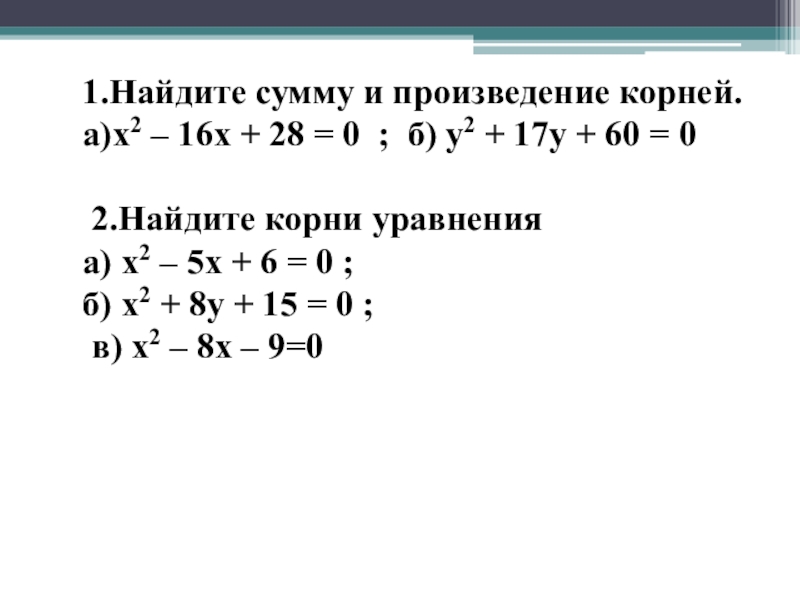 1.Найдите сумму и произведение корней.
а)$x^2 – 16x + 28 = 0$ ; б) $y^2 + 17y + 60 = 0$

2.Найдите корни уравнения
а) $x^2 – 5x + 6 = 0$ ;
б) $x^2 + 8y + 15 = 0$ ;
в) $x^2 – 8x – 9=0$